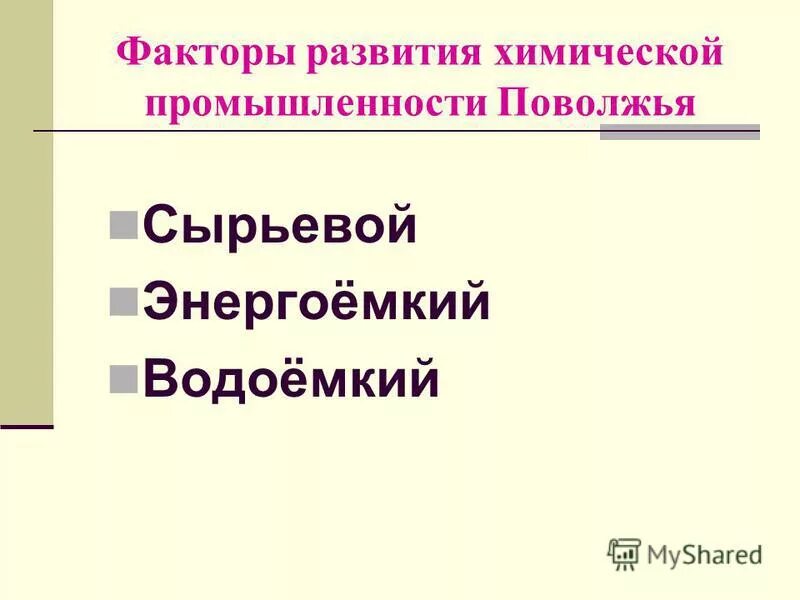 Факторы развития химической промышленности Поволжья

Сырьевой
Энергоёмкий
Водоёмкий

MyShared